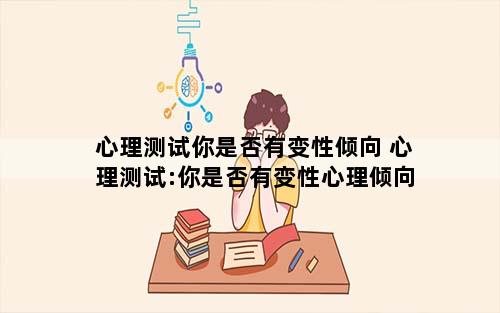 心理测试你是否有变性倾向 心理测试:你是否有变性心理倾向